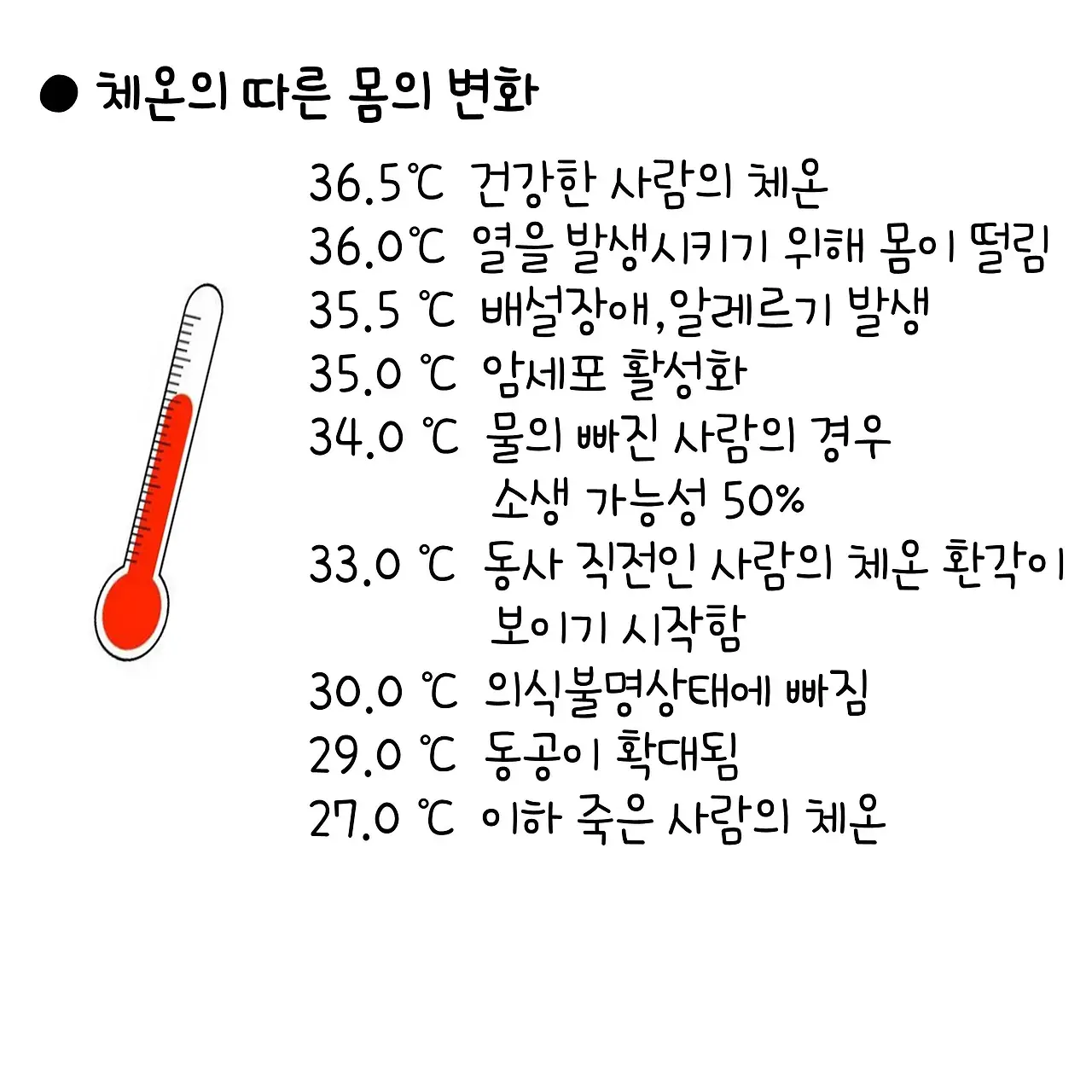 • 체온의 따른 몸의 변화

36.5℃ 건강한 사람의 체온
36.0℃ 열을 발생시키기 위해 몸이 떨림
35.5 ℃ 배설장애,알레르기 발생
35.0 ℃ 암세포 활성화
34.0 ℃ 물의 빠진 사람의 경우 소생 가능성 50%
33.0 ℃ 동사 직전인 사람의 체온 환각이 보이기 시작함
30.0 ℃ 의식불명상태에 빠짐
29.0 ℃ 동공이 확대됨
27.0 ℃ 이하 죽은 사람의 체온